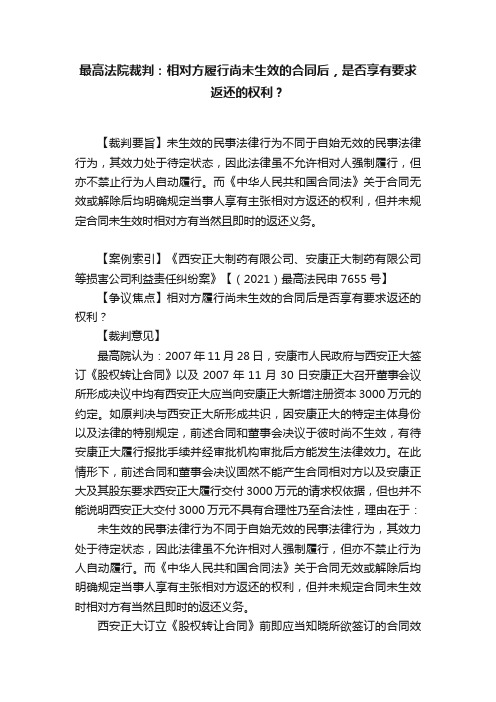 最高法院裁判：相对方履行尚未生效的合同后，是否享有要求返还的权利？

【裁判要旨】未生效的民事法律行为不同于自始无效的民事法律行为，其效力处于待定状态，因此法律虽不允许相对人强制履行，但亦不禁止行为人自动履行。而《中华人民共和国合同法》关于合同无效或解除后均明确规定当事人享有主张相对方返还的权利，但并未规定合同未生效时相对方有当然且即时的返还义务。

【案例索引】《西安正大制药有限公司、安康正大制药有限公司等损害公司利益责任纠纷案》【（2021）最高法民申 7655 号】

【争议焦点】相对方履行尚未生效的合同后是否享有要求返还的权利？

【裁判意见】

最高院认为：2007 年 11 月 28 日，安康市人民政府与西安正大签订《股权转让合同》以及 2007 年 11 月 30 日安康正大召开董事会议所形成决议中均有西安正大应当向安康正大新增注册资本 3000 万元的约定。如原判决与西安正大所形成共识，因安康正大的特定主体身份以及法律的特别规定，前述合同和董事会决议于彼时尚不生效，有待安康正大履行报批手续并经审批机构审批后方能发生法律效力。在此情形下，前述合同和董事会决议固然不能产生合同相对方以及安康正大及其股东要求西安正大履行交付 3000 万元的请求权依据，但也并不能说明西安正大交付 3000 万元不具有合理性乃至合法性，理由在于：

未生效的民事法律行为不同于自始无效的民事法律行为，其效力处于待定状态，因此法律虽不允许相对人强制履行，但亦不禁止行为人自动履行。而《中华人民共和国合同法》关于合同无效或解除后均明确规定当事人享有主张相对方返还的权利，但并未规定合同未生效时相对方有当然且即时的返还义务。

西安正大订立《股权转让合同》前即应当知晓所欲签订的合同效